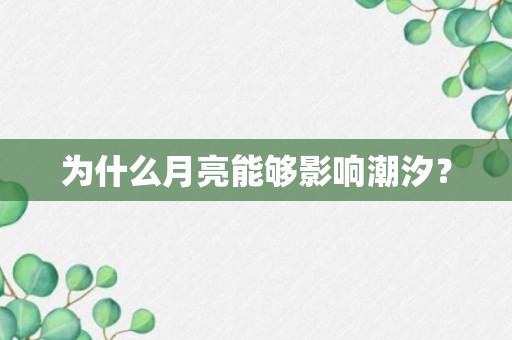 为什么月亮能够影响潮汐？